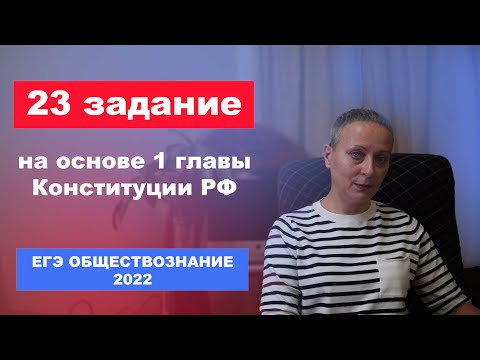 23 задание

на основе 1 главы Конституции РФ

ЕГЭ ОБЩЕСТВОЗНАНИЕ 2022